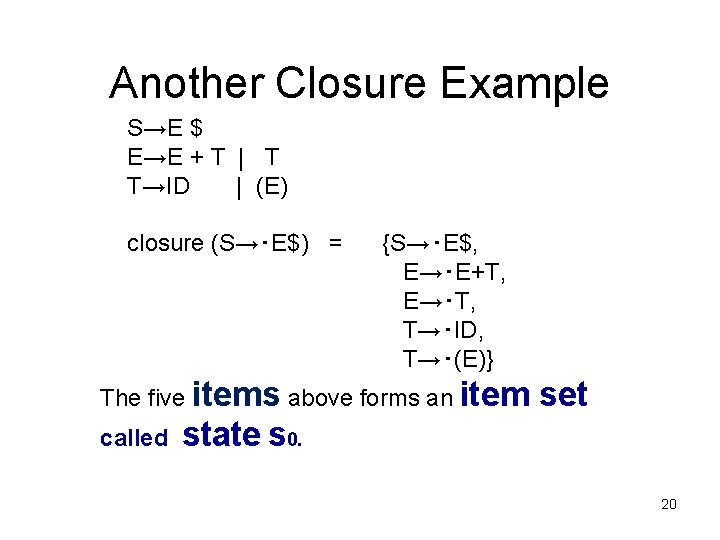 Another Closure Example

S→E $
E→E + T | T
T→ID | (E)

closure (S→·E$) = {S→·E$,
E→·E+T,
E→·T,
T→·ID,
T→·(E)}

The five items above forms an item set called state $s_0$.

20